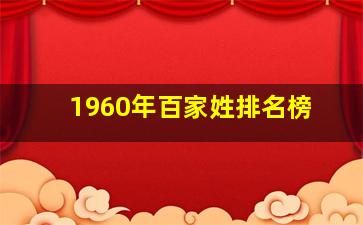 1960年百家姓排名榜